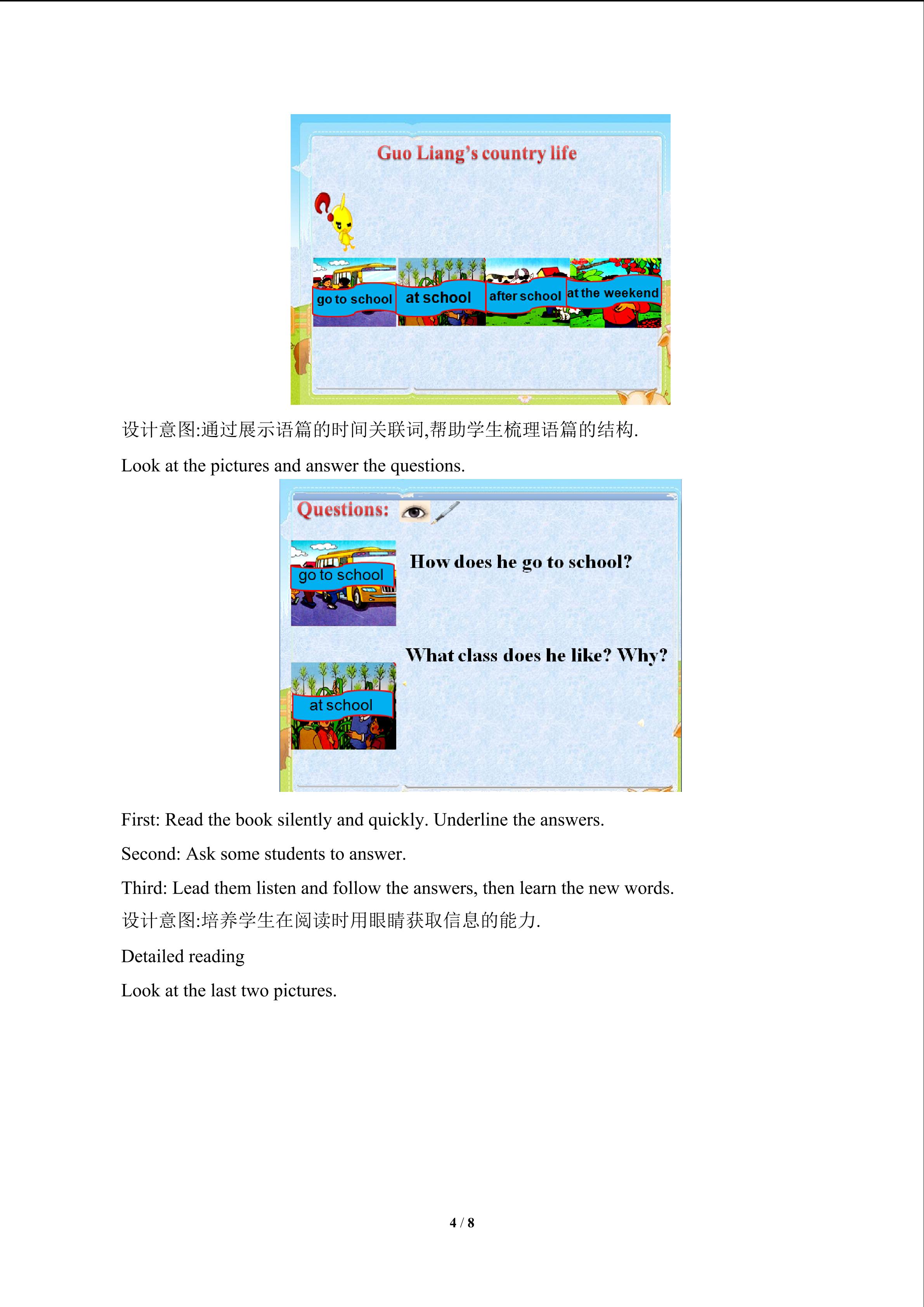 Guo Liang's country life

go to school

at school

after school

at the weekend

设计意图:通过展示语篇的时间关联词,帮助学生梳理语篇的结构.

Look at the pictures and answer the questions.

Questions:

go to school

How does he go to school?

What class does he like? Why?

at school

First: Read the book silently and quickly. Underline the answers.

Second: Ask some students to answer.

Third: Lead them listen and follow the answers, then learn the new words.

设计意图:培养学生在阅读时用眼睛获取信息的能力.

Detailed reading

Look at the last two pictures.

4 / 8